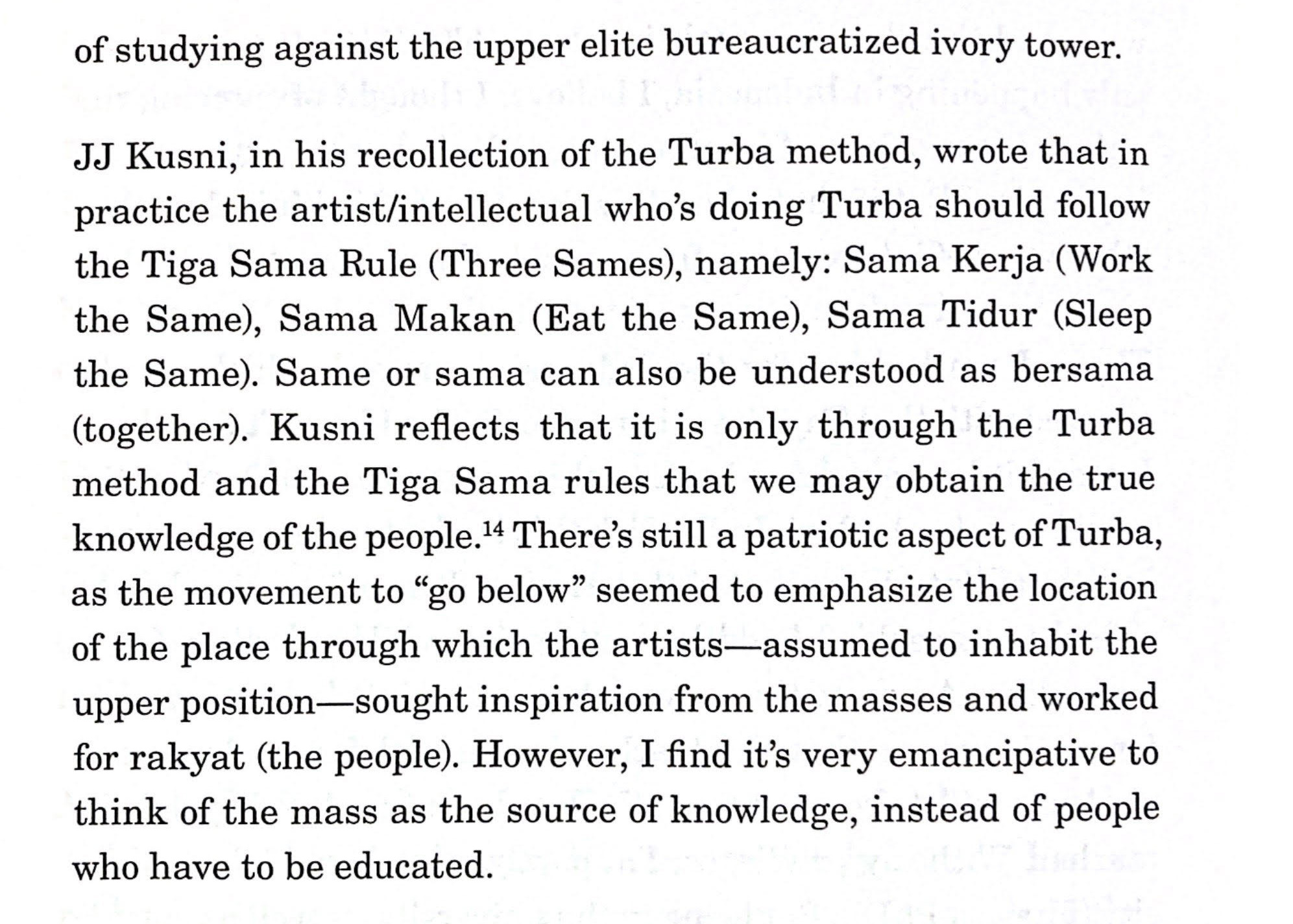 of studying against the upper elite bureaucratized ivory tower.

JJ Kusni, in his recollection of the Turba method, wrote that in practice the artist/intellectual who's doing Turba should follow the Tiga Sama Rule (Three Sames), namely: Sama Kerja (Work the Same), Sama Makan (Eat the Same), Sama Tidur (Sleep the Same). Same or sama can also be understood as bersama (together). Kusni reflects that it is only through the Turba method and the Tiga Sama rules that we may obtain the true knowledge of the people.$^{14}$ There's still a patriotic aspect of Turba, as the movement to "go below" seemed to emphasize the location of the place through which the artists—assumed to inhabit the upper position—sought inspiration from the masses and worked for rakyat (the people). However, I find it's very emancipative to think of the mass as the source of knowledge, instead of people who have to be educated.